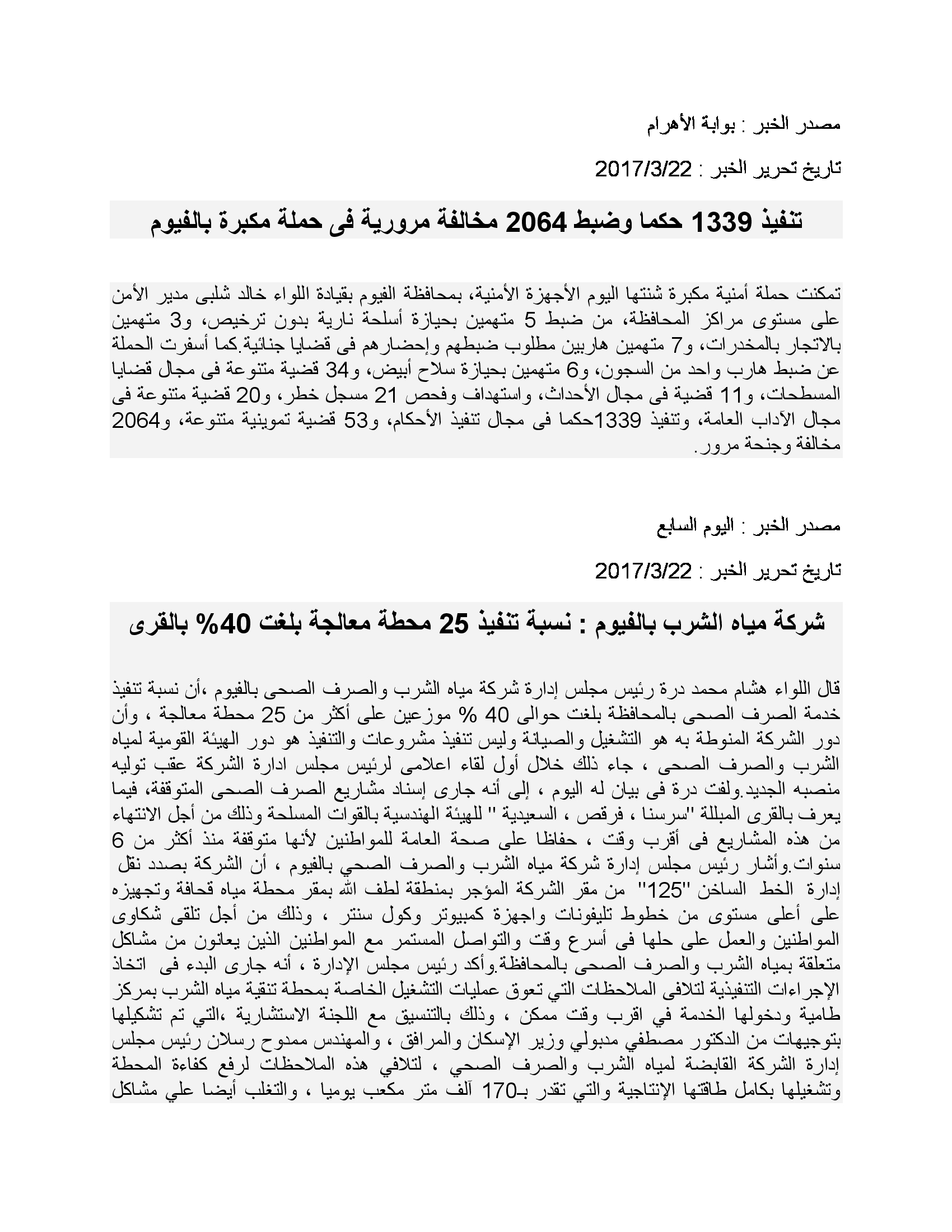 مصدر الخبر : بوابة الأهرام

تاريخ تحرير الخبر : 2017/3/22

تنفيذ 1339 حكما وضبط 2064 مخالفة مرورية فى حملة مكبرة بالفيوم

تمكنت حملة أمنية مكبرة شنتها اليوم الأجهزة الأمنية، بمحافظة الفيوم بقيادة اللواء خالد شلبى مدير الأمن على مستوى مراكز المحافظة، من ضبط 5 متهمين بحيازة أسلحة نارية بدون ترخيص، و3 متهمين بالاتجار بالمخدرات، و7 متهمين هاربين مطلوب ضبطهم وإحضارهم فى قضايا جنائية.كما أسفرت الحملة عن ضبط هارب واحد من السجون، و6 متهمين بحيازة سلاح أبيض، و34 قضية متنوعة فى مجال قضايا المسطحات، و11 قضية فى مجال الأحداث، واستهداف وفحص 21 مسجل خطر، و20 قضية متنوعة فى مجال الآداب العامة، وتنفيذ 1339حكما فى مجال تنفيذ الأحكام، و53 قضية تموينية متنوعة، و2064 مخالفة وجنحة مرور.

مصدر الخبر : اليوم السابع

تاريخ تحرير الخبر : 2017/3/22

شركة مياه الشرب بالفيوم : نسبة تنفيذ 25 محطة معالجة بلغت 40% بالقرى

قال اللواء هشام محمد درة رئيس مجلس إدارة شركة مياه الشرب والصرف الصحى بالفيوم ،أن نسبة تنفيذ خدمة الصرف الصحى بالمحافظة بلغت حوالى 40 % موزعين على أكثر من 25 محطة معالجة ، وأن دور الشركة المنوطة به هو التشغيل والصيانة وليس تنفيذ مشروعات والتنفيذ هو دور الهيئة القومية لمياه الشرب والصرف الصحى ، جاء ذلك خلال أول لقاء اعلامى لرئيس مجلس ادارة الشركة عقب توليه منصبه الجديد.ولفت درة فى بيان له اليوم ، إلى أنه جارى إسناد مشاريع الصرف الصحى المتوقفة، فيما يعرف بالقرى المبللة "سرسنا ، فرقص ، السعيدية " للهيئة الهندسية بالقوات المسلحة وذلك من أجل الانتهاء من هذه المشاريع فى أقرب وقت ، حفاظا على صحة العامة للمواطنين لأنها متوقفة منذ أكثر من 6 سنوات.وأشار رئيس مجلس إدارة شركة مياه الشرب والصرف الصحي بالفيوم ، أن الشركة بصدد نقل إدارة الخط الساخن "125" من مقر الشركة المؤجر بمنطقة لطف الله بمقر محطة مياه قحافة وتجهيزه على أعلى مستوى من خطوط تليفونات واجهزة كمبيوتر وكول سنتر ، وذلك من أجل تلقى شكاوى المواطنين والعمل على حلها فى أسرع وقت والتواصل المستمر مع المواطنين الذين يعانون من مشاكل متعلقة بمياه الشرب والصرف الصحى بالمحافظة.وأكد رئيس مجلس الإدارة ، أنه جارى البدء فى اتخاذ الإجراءات التنفيذية لتلافى الملاحظات التي تعوق عمليات التشغيل الخاصة بمحطة تنقية مياه الشرب بمركز طامية ودخولها الخدمة في اقرب وقت ممكن ، وذلك بالتنسيق مع اللجنة الاستشارية ،التي تم تشكيلها بتوجيهات من الدكتور مصطفي مدبولي وزير الإسكان والمرافق ، والمهندس ممدوح رسلان رئيس مجلس إدارة الشركة القابضة لمياه الشرب والصرف الصحي ، لتلافي هذه الملاحظات لرفع كفاءة المحطة وتشغيلها بكامل طاقتها الإنتاجية والتي تقدر بـ170 آلف متر مكعب يوميا ، والتغلب أيضا علي مشاكل